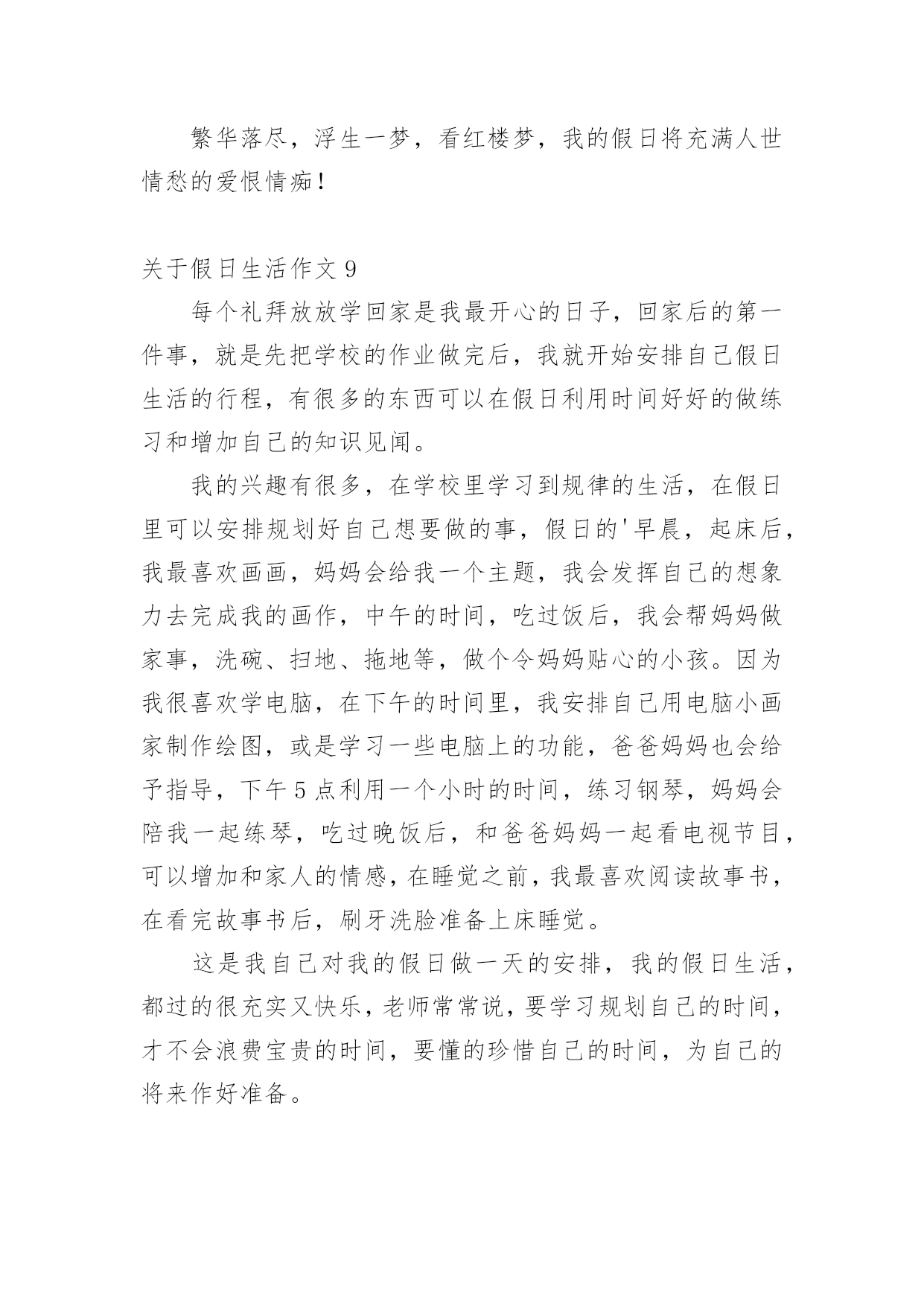 繁华落尽，浮生一梦，看红楼梦，我的假日将充满人世情愁的爱恨情痴！

关于假日生活作文 9

每个礼拜放放学回家是我最开心的日子，回家后的第一件事，就是先把学校的作业做完后，我就开始安排自己假日生活的行程，有很多的东西可以在假日利用时间好好的做练习和增加自己的知识见闻。

我的兴趣有很多，在学校里学习到规律的生活，在假日里可以安排规划好自己想要做的事，假日的'早晨，起床后，我最喜欢画画，妈妈会给我一个主题，我会发挥自己的想象力去完成我的画作，中午的时间，吃过饭后，我会帮妈妈做家事，洗碗、扫地、拖地等，做个令妈妈贴心的小孩。因为我很喜欢学电脑，在下午的时间里，我安排自己用电脑小画家制作绘图，或是学习一些电脑上的功能，爸爸妈妈也会给予指导，下午 5 点利用一个小时的时间，练习钢琴，妈妈会陪我一起练琴，吃过晚饭后，和爸爸妈妈一起看电视节目，可以增加和家人的情感，在睡觉之前，我最喜欢阅读故事书，在看完故事书后，刷牙洗脸准备上床睡觉。

这是我自己对我的假日做一天的安排，我的假日生活，都过的很充实又快乐，老师常常说，要学习规划自己的时间，才不会浪费宝贵的时间，要懂的珍惜自己的时间，为自己的将来作好准备。